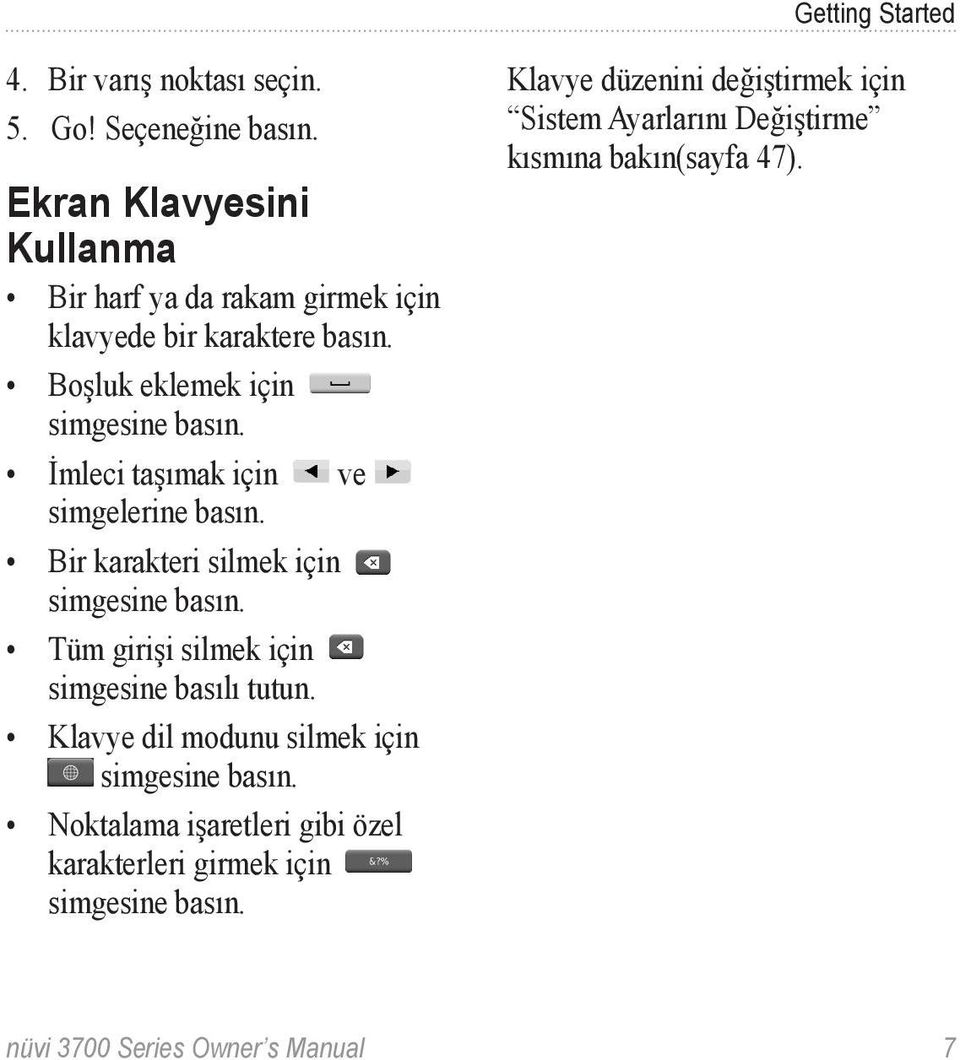 Getting Started

4. Bir varış noktası seçin.
5. Go! Seçeneğine basın.

Ekran Klavyesini Kullanma

• Bir harf ya da rakam girmek için klavyede bir karaktere basın.
• Boşluk eklemek için simgesine basın.
• İmleci taşımak için ve simgelerine basın.
• Bir karakteri silmek için simgesine basın.
• Tüm girişi silmek için simgesine basılı tutun.
• Klavye dil modunu silmek için simgesine basın.
• Noktalama işaretleri gibi özel karakterleri girmek için &?% simgesine basın.

Klavye düzenini değiştirmek için “Sistem Ayarlarını Değiştirme” kısmına bakın(sayfa 47).

nüvi 3700 Series Owner’s Manual 7